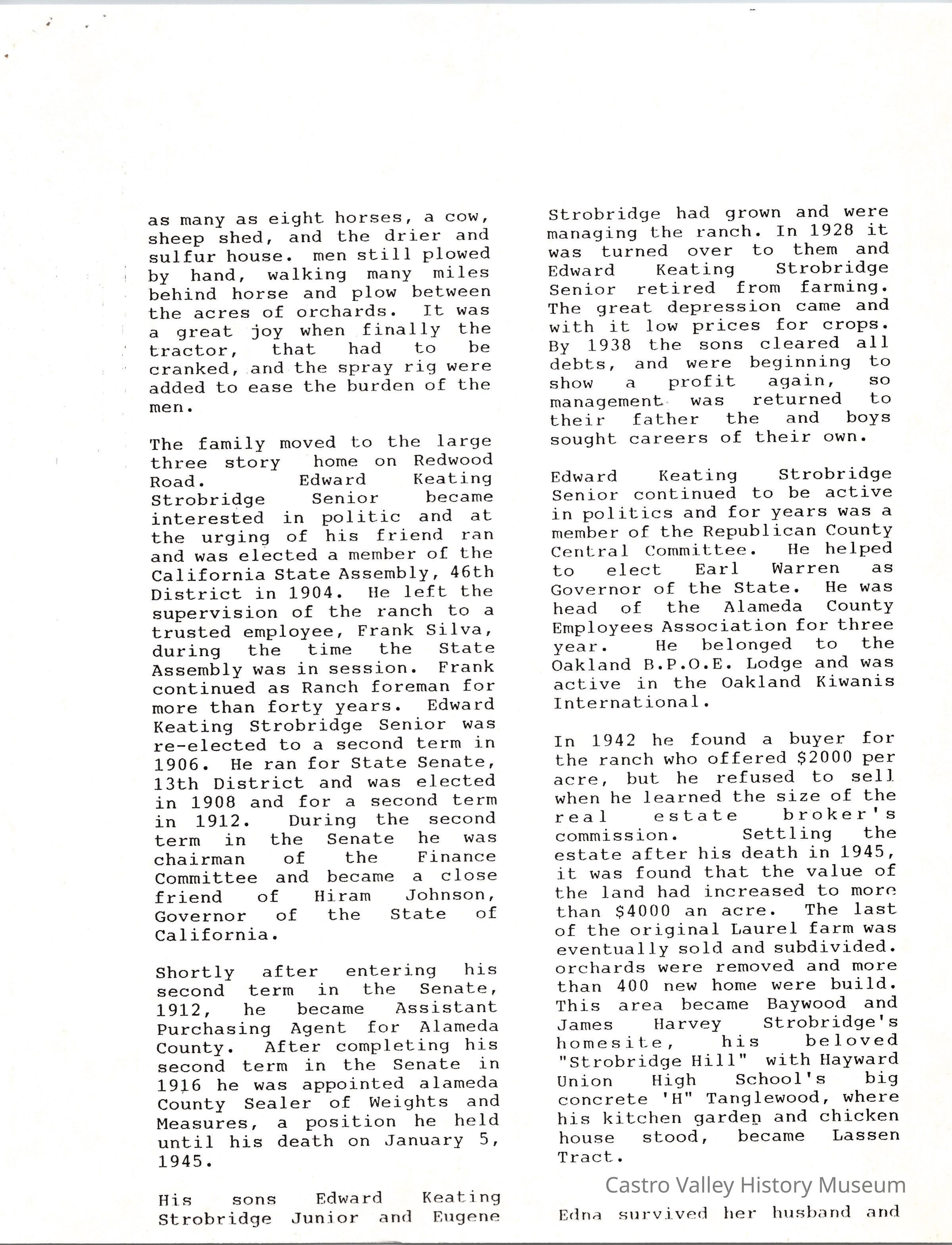 as many as eight horses, a cow, sheep shed, and the drier and sulfur house. men still plowed by hand, walking many miles behind horse and plow between the acres of orchards. It was a great joy when finally the tractor, that had to be cranked, and the spray rig were added to ease the burden of the men.

The family moved to the large three story home on Redwood Road. Edward Keating Strobridge Senior became interested in politic and at the urging of his friend ran and was elected a member of the California State Assembly, 46th District in 1904. He left the supervision of the ranch to a trusted employee, Frank Silva, during the time the State Assembly was in session. Frank continued as Ranch foreman for more than forty years. Edward Keating Strobridge Senior was re-elected to a second term in 1906. He ran for State Senate, 13th District and was elected in 1908 and for a second term in 1912. During the second term in the Senate he was chairman of the Finance Committee and became a close friend of Hiram Johnson, Governor of the State of California.

Shortly after entering his second term in the Senate, 1912, he became Assistant Purchasing Agent for Alameda County. After completing his second term in the Senate in 1916 he was appointed alameda County Sealer of Weights and Measures, a position he held until his death on January 5, 1945.

His sons Edward Keating Strobridge Junior and Eugene Strobridge had grown and were managing the ranch. In 1928 it was turned over to them and Edward Keating Strobridge Senior retired from farming. The great depression came and with it low prices for crops. By 1938 the sons cleared all debts, and were beginning to show a profit again, so management was returned to their father the and boys sought careers of their own.

Edward Keating Strobridge Senior continued to be active in politics and for years was a member of the Republican County Central Committee. He helped to elect Earl Warren as Governor of the State. He was head of the Alameda County Employees Association for three year. He belonged to the Oakland B.P.O.E. Lodge and was active in the Oakland Kiwanis International.

In 1942 he found a buyer for the ranch who offered $2000 per acre, but he refused to sell when he learned the size of the real estate broker's commission. Settling the estate after his death in 1945, it was found that the value of the land had increased to more than $4000 an acre. The last of the original Laurel farm was eventually sold and subdivided. orchards were removed and more than 400 new home were build. This area became Baywood and James Harvey Strobridge's homesite, his beloved "Strobridge Hill" with Hayward Union High School's big concrete 'H" Tanglewood, where his kitchen garden and chicken house stood, became Lassen Tract.

Castro Valley History Museum

Edna survived her husband and